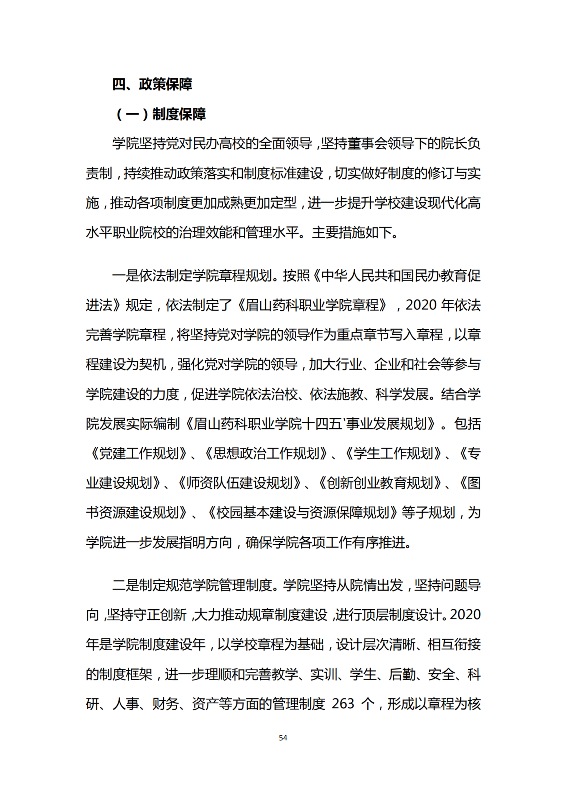 四、政策保障

（一）制度保障

学院坚持党对民办高校的全面领导，坚持董事会领导下的院长负责制，持续推动政策落实和制度标准建设，切实做好制度的修订与实施，推动各项制度更加成熟更加定型，进一步提升学校建设现代化高水平职业院校的治理效能和管理水平。主要措施如下。

一是依法制定学院章程规划。按照《中华人民共和国民办教育促进法》规定，依法制定了《眉山药科职业学院章程》，2020 年依法完善学院章程，将坚持党对学院的领导作为重点章节写入章程，以章程建设为契机，强化党对学院的领导，加大行业、企业和社会等参与学院建设的力度，促进学院依法治校、依法施教、科学发展。结合学院发展实际编制《眉山药科职业学院十四五'事业发展规划》。包括《党建工作规划》、《思想政治工作规划》、《学生工作规划》、《专业建设规划》、《师资队伍建设规划》、《创新创业教育规划》、《图书资源建设规划》、《校园基本建设与资源保障规划》等子规划，为学院进一步发展指明方向，确保学院各项工作有序推进。

二是制定规范学院管理制度。学院坚持从院情出发，坚持问题导向，坚持守正创新，大力推动规章制度建设，进行顶层制度设计。2020 年是学院制度建设年，以学校章程为基础，设计层次清晰、相互衔接的制度框架，进一步理顺和完善教学、实训、学生、后勤、安全、科研、人事、财务、资产等方面的管理制度 263 个，形成以章程为核

54